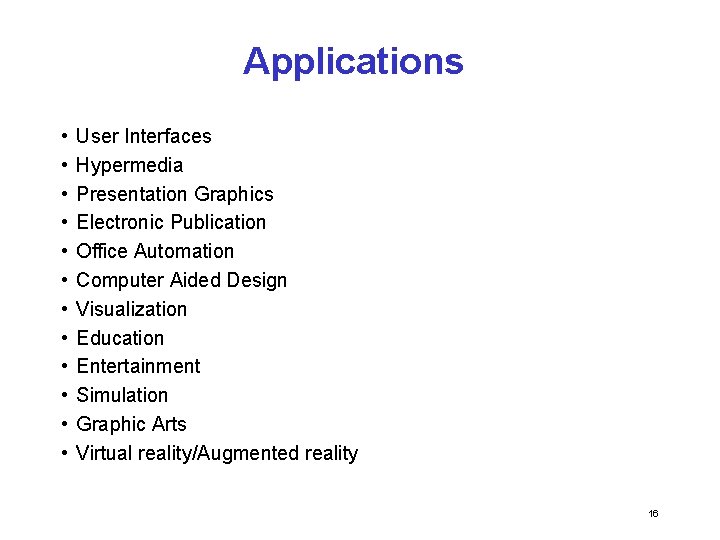 Applications

• User Interfaces
• Hypermedia
• Presentation Graphics
• Electronic Publication
• Office Automation
• Computer Aided Design
• Visualization
• Education
• Entertainment
• Simulation
• Graphic Arts
• Virtual reality/Augmented reality

16